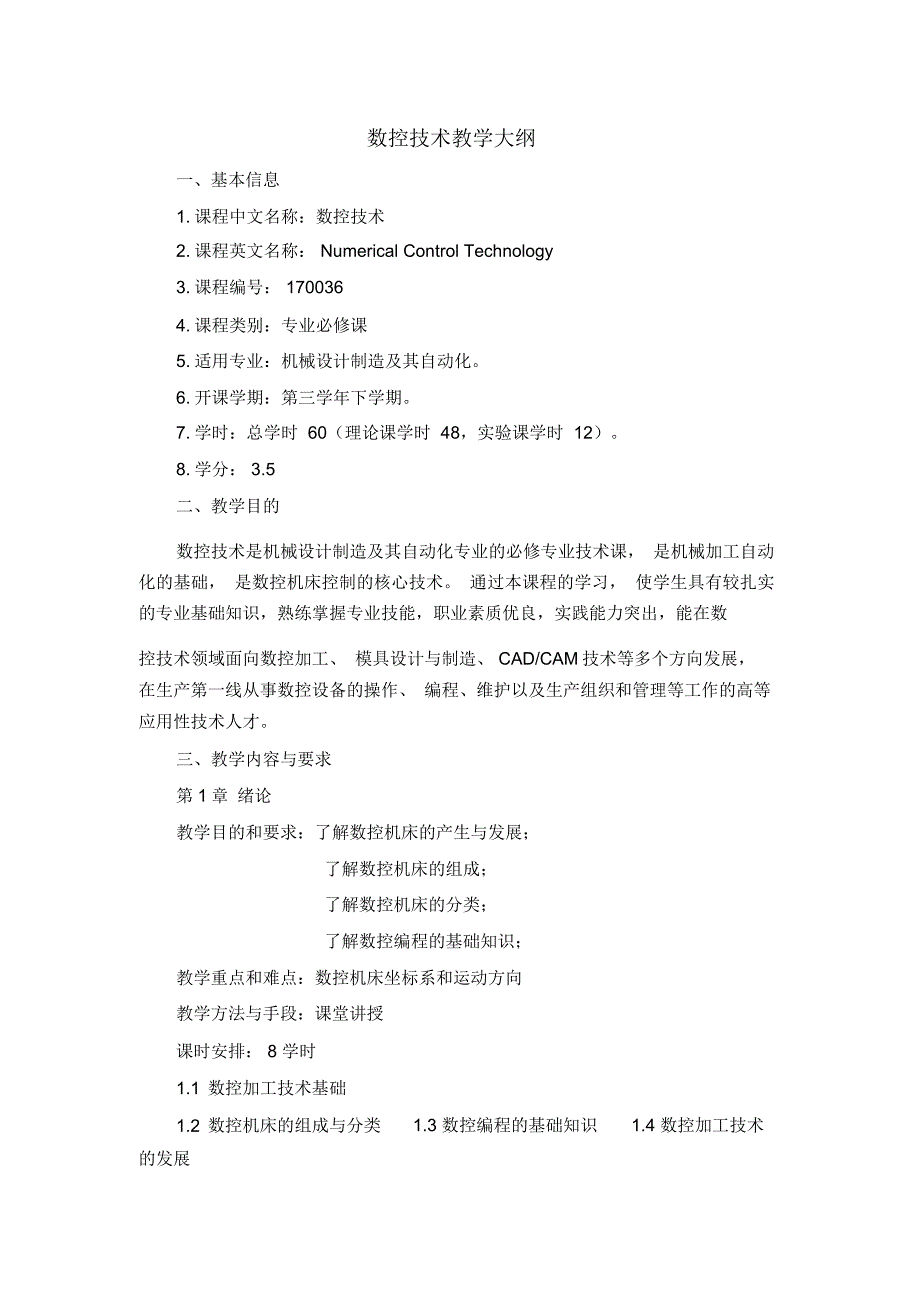 数控技术教学大纲

一、基本信息

1. 课程中文名称：数控技术

2. 课程英文名称： Numerical Control Technology

3. 课程编号： 170036

4. 课程类别：专业必修课

5. 适用专业：机械设计制造及其自动化。

6. 开课学期：第三学年下学期。

7. 学时：总学时 60（理论课学时 48，实验课学时 12）。

8. 学分： 3.5

二、教学目的

数控技术是机械设计制造及其自动化专业的必修专业技术课， 是机械加工自动化的基础， 是数控机床控制的核心技术。 通过本课程的学习， 使学生具有较扎实的专业基础知识，熟练掌握专业技能，职业素质优良，实践能力突出，能在数

控技术领域面向数控加工、 模具设计与制造、 CAD/CAM 技术等多个方向发展，在生产第一线从事数控设备的操作、 编程、维护以及生产组织和管理等工作的高等应用性技术人才。

三、教学内容与要求

第 1 章 绪论

教学目的和要求：了解数控机床的产生与发展；

了解数控机床的组成；

了解数控机床的分类；

了解数控编程的基础知识；

教学重点和难点：数控机床坐标系和运动方向

教学方法与手段：课堂讲授

课时安排： 8 学时

1.1 数控加工技术基础

1.2 数控机床的组成与分类 1.3 数控编程的基础知识 1.4 数控加工技术的发展